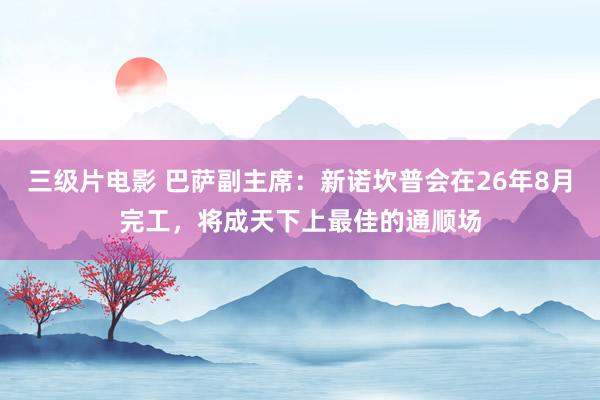 三级片电影 巴萨副主席：新诺坎普会在26年8月完工，将成天下上最佳的通顺场